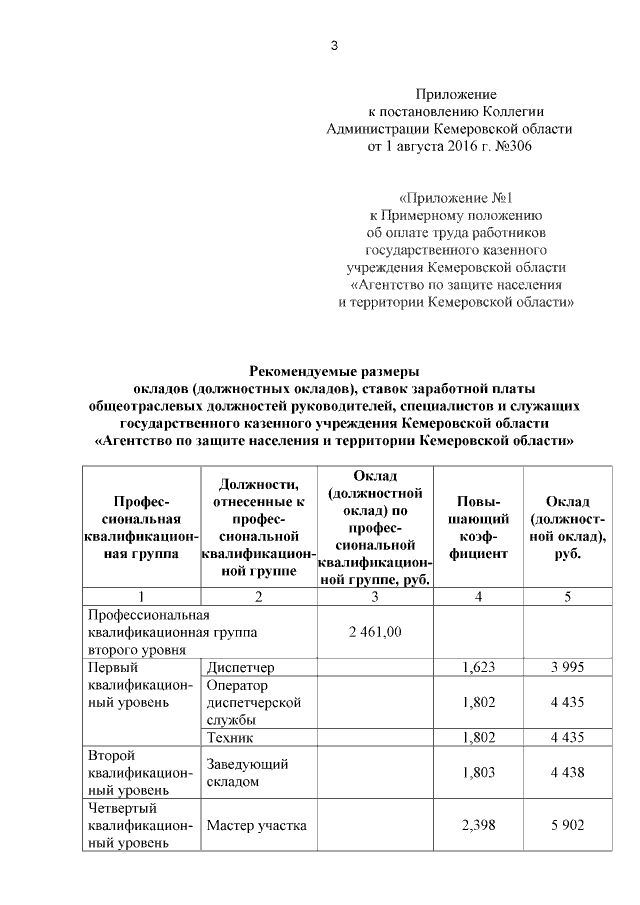 3

Приложение
к постановлению Коллегии
Администрации Кемеровской области
от 1 августа 2016 г. №306

«Приложение №1
к Примерному положению
об оплате труда работников
государственного казенного
учреждения Кемеровской области
«Агентство по защите населения
и территории Кемеровской области»

Рекомендуемые размеры
окладов (должностных окладов), ставок заработной платы
общеотраслевых должностей руководителей, специалистов и служащих
государственного казенного учреждения Кемеровской области
«Агентство по защите населения и территории Кемеровской области»

| Профессиональная квалификационная группа | Должности, отнесенные к профессиональной квалификационной группе | Оклад (должностной оклад) по профессиональной квалификационной группе, руб. | Повышающий коэффициент | Оклад (должностной оклад), руб. |
|---|---|---|---|---|
| 1 | 2 | 3 | 4 | 5 |
| Профессиональная квалификационная группа второго уровня | | 2 461,00 | | |
| Первый квалификационный уровень | Диспетчер | | 1,623 | 3 995 |
| | Оператор диспетчерской службы | | 1,802 | 4 435 |
| | Техник | | 1,802 | 4 435 |
| Второй квалификационный уровень | Заведующий складом | | 1,803 | 4 438 |
| Четвертый квалификационный уровень | Мастер участка | | 2,398 | 5 902 |